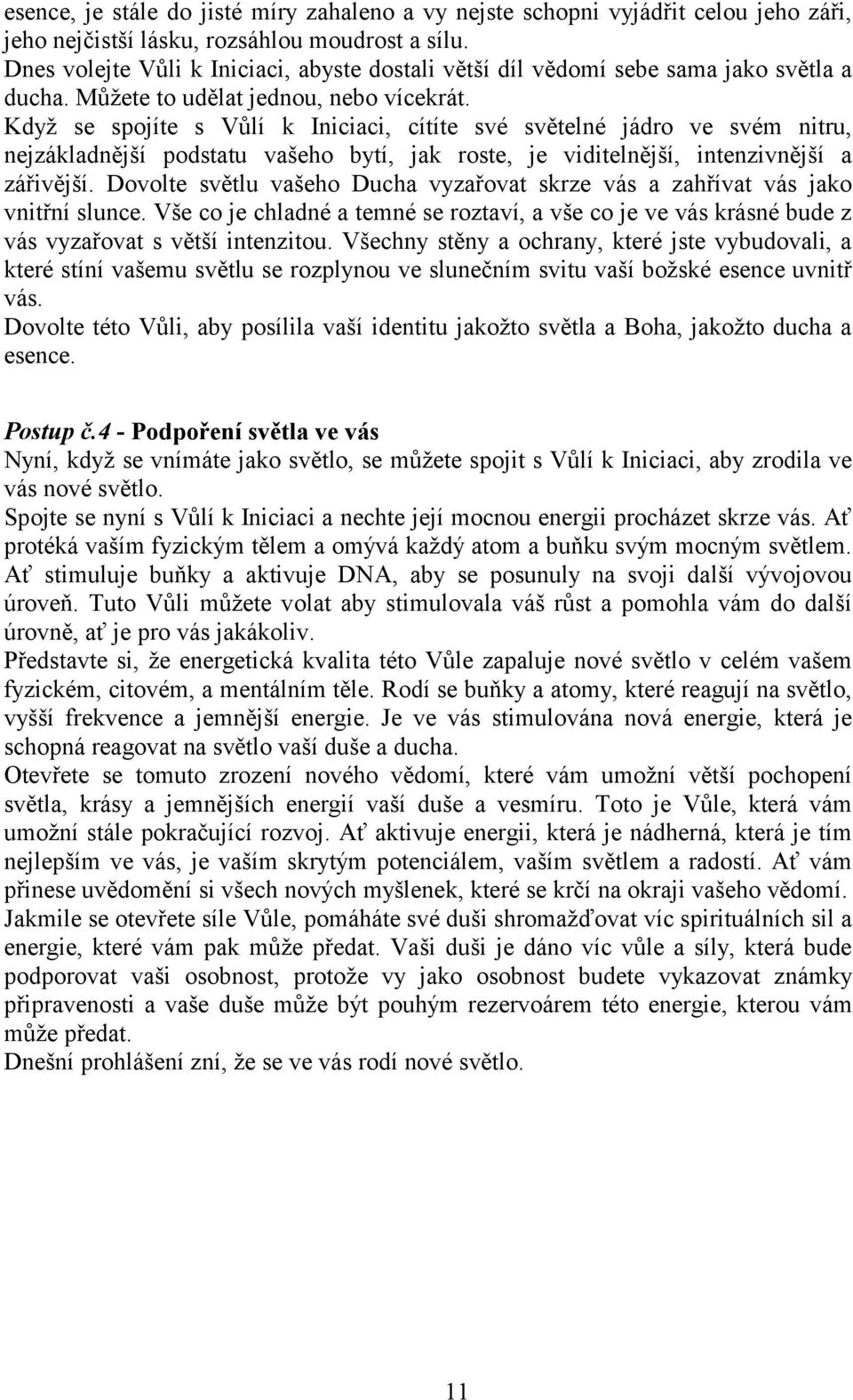 esence, je stále do jisté míry zahaleno a vy nejste schopni vyjádřit celou jeho záři, jeho nejčistší lásku, rozsáhlou moudrost a sílu.
Dnes volejte Vůli k Iniciaci, abyste dostali větší díl vědomí sebe sama jako světla a ducha. Můžete to udělat jednou, nebo vícekrát.
Když se spojíte s Vůlí k Iniciaci, cítíte své světelné jádro ve svém nitru, nejzákladnější podstatu vašeho bytí, jak roste, je viditelnější, intenzivnější a zářivější. Dovolte světlu vašeho Ducha vyzařovat skrze vás a zahřívat vás jako vnitřní slunce. Vše co je chladné a temné se roztaví, a vše co je ve vás krásné bude z vás vyzařovat s větší intenzitou. Všechny stěny a ochrany, které jste vybudovali, a které stíní vašemu světlu se rozplynou ve slunečním svitu vaší božské esence uvnitř vás.
Dovolte této Vůli, aby posílila vaší identitu jakožto světla a Boha, jakožto ducha a esence.

Postup č.4 - Podpoření světla ve vás
Nyní, když se vnímáte jako světlo, se můžete spojit s Vůlí k Iniciaci, aby zrodila ve vás nové světlo.
Spojte se nyní s Vůlí k Iniciaci a nechte její mocnou energii procházet skrze vás. Ať protéká vaším fyzickým tělem a omývá každý atom a buňku svým mocným světlem. Ať stimuluje buňky a aktivuje DNA, aby se posunuly na svoji další vývojovou úroveň. Tuto Vůli můžete volat aby stimulovala váš růst a pomohla vám do další úrovně, ať je pro vás jakákoliv.
Představte si, že energetická kvalita této Vůle zapaluje nové světlo v celém vašem fyzickém, citovém, a mentálním těle. Rodí se buňky a atomy, které reagují na světlo, vyšší frekvence a jemnější energie. Je ve vás stimulována nová energie, která je schopná reagovat na světlo vaší duše a ducha.
Otevřete se tomuto zrození nového vědomí, které vám umožní větší pochopení světla, krásy a jemnějších energií vaší duše a vesmíru. Toto je Vůle, která vám umožní stále pokračující rozvoj. Ať aktivuje energii, která je nádherná, která je tím nejlepším ve vás, je vaším skrytým potenciálem, vaším světlem a radostí. Ať vám přinese uvědomění si všech nových myšlenek, které se krčí na okraji vašeho vědomí.
Jakmile se otevřete síle Vůle, pomáháte své duši shromažďovat víc spirituálních sil a energie, které vám pak může předat. Vaši duši je dáno víc vůle a síly, která bude podporovat vaši osobnost, protože vy jako osobnost budete vykazovat známky připravenosti a vaše duše může být pouhým rezervoárem této energie, kterou vám může předat.
Dnešní prohlášení zní, že se ve vás rodí nové světlo.

11